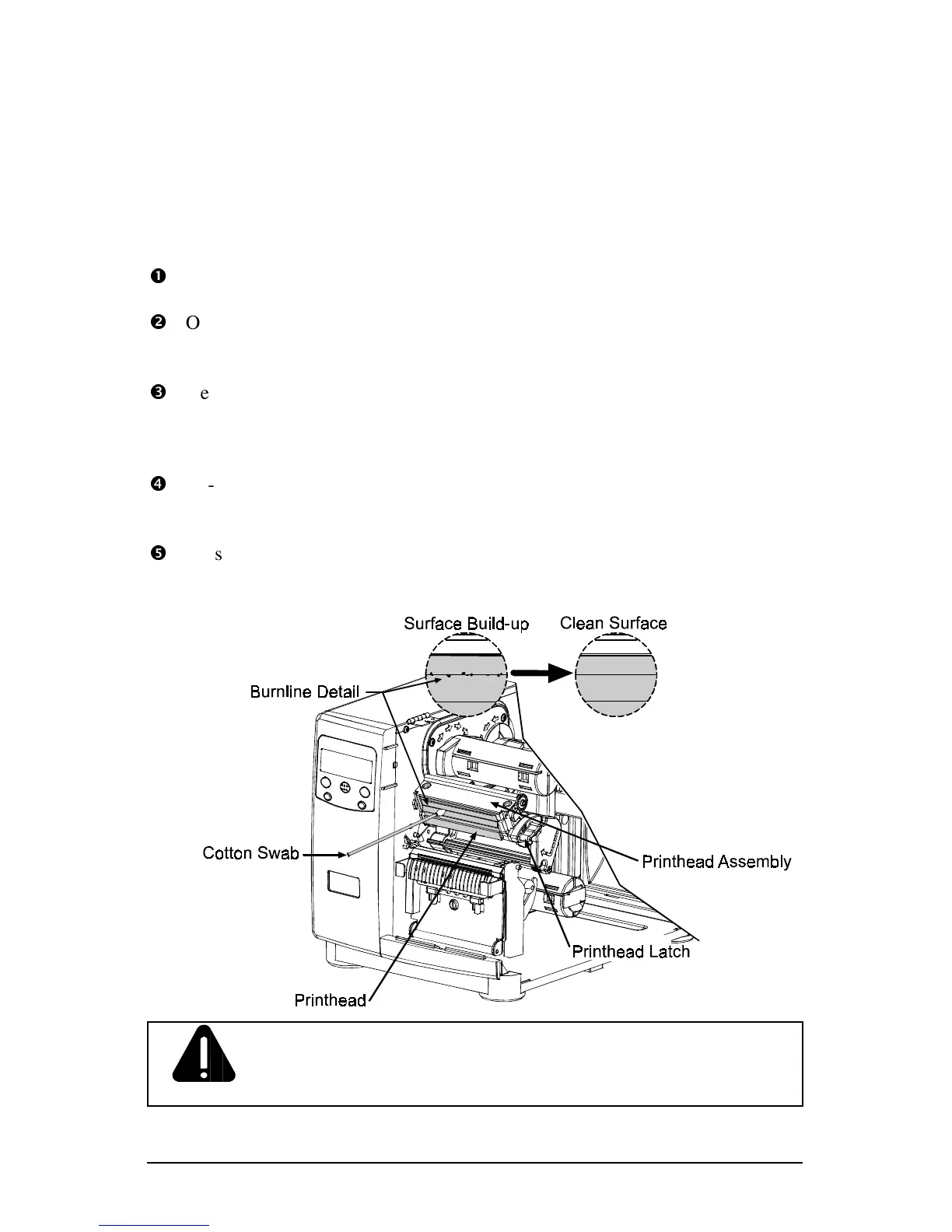 ❶

❷ O

❸ e

❹ -

❺ s

Surface Build-up

Clean Surface

Burnline Detail

Cotton Swab

Printhead Assembly

Printhead Latch

Printhead